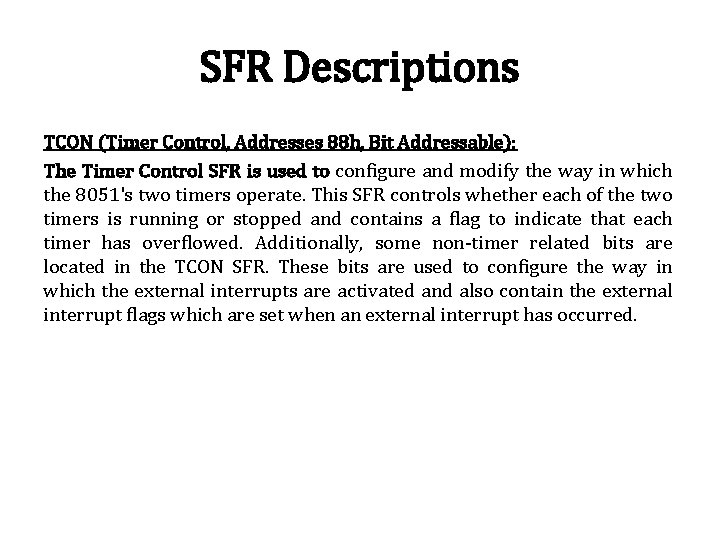 SFR Descriptions

TCON (Timer Control, Addresses 88h, Bit Addressable):

The Timer Control SFR is used to configure and modify the way in which the 8051's two timers operate. This SFR controls whether each of the two timers is running or stopped and contains a flag to indicate that each timer has overflowed. Additionally, some non-timer related bits are located in the TCON SFR. These bits are used to configure the way in which the external interrupts are activated and also contain the external interrupt flags which are set when an external interrupt has occurred.